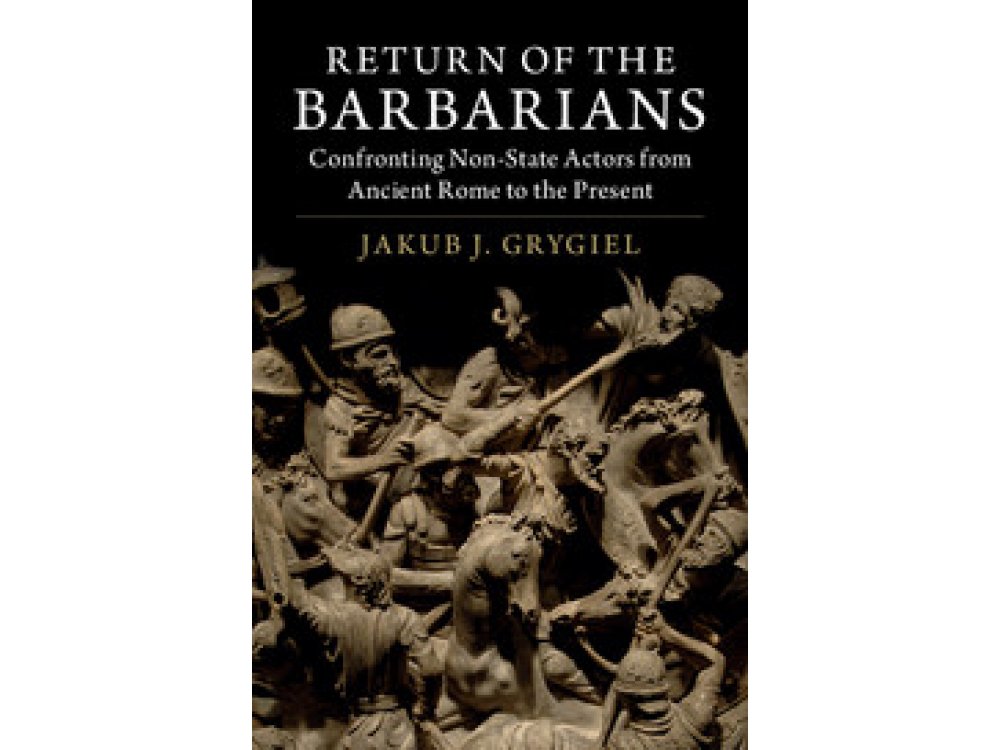 RETURN OF THE
BARBARIANS
Confronting Non-State Actors from
Ancient Rome to the Present

JAKUB J. GRYGIEL